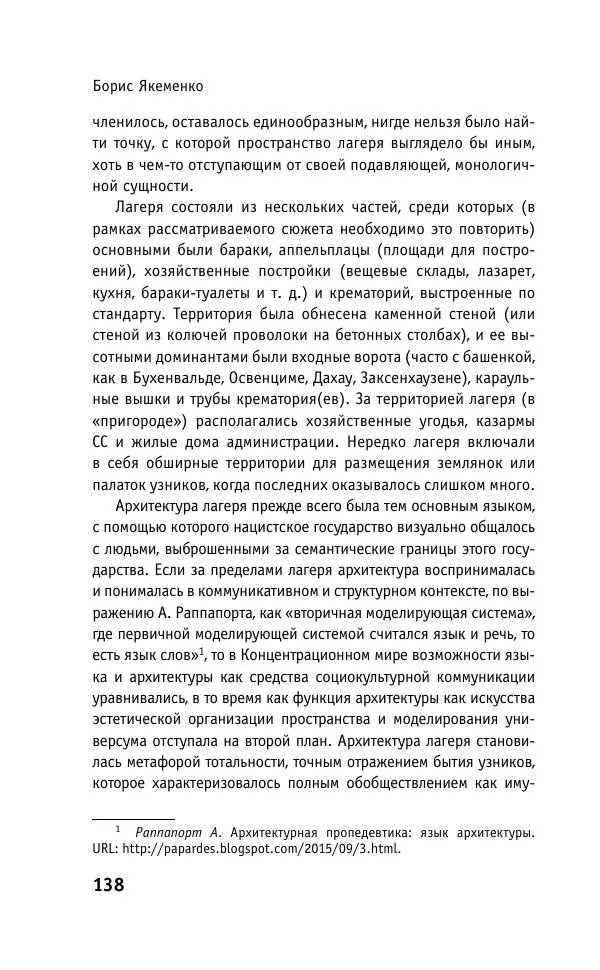 Борис Якеменко

членилось, оставалось единообразным, нигде нельзя было найти точку, с которой пространство лагеря выглядело бы иным, хоть в чем-то отступающим от своей подавляющей, монологичной сущности.

Лагеря состояли из нескольких частей, среди которых (в рамках рассматриваемого сюжета необходимо это повторить) основными были бараки, аппельплацы (площади для построений), хозяйственные постройки (вещевые склады, лазарет, кухня, бараки-туалеты и т. д.) и крематорий, выстроенные по стандарту. Территория была обнесена каменной стеной (или стеной из колючей проволоки на бетонных столбах), и ее высотными доминантами были входные ворота (часто с башенкой, как в Бухенвальде, Освенциме, Дахау, Заксенхаузене), караульные вышки и трубы крематория(ев). За территорией лагеря (в «пригороде») располагались хозяйственные угодья, казармы СС и жилые дома администрации. Нередко лагеря включали в себя обширные территории для размещения землянок или палаток узников, когда последних оказывалось слишком много.

Архитектура лагеря прежде всего была тем основным языком, с помощью которого нацистское государство визуально общалось с людьми, выброшенными за семантические границы этого государства. Если за пределами лагеря архитектура воспринималась и понималась в коммуникативном и структурном контексте, по выражению А. Раппапорта, как «вторичная моделирующая система», где первичной моделирующей системой считался язык и речь, то есть язык слов»$^1$, то в Концентрационном мире возможности языка и архитектуры как средства социокультурной коммуникации уравнивались, в то время как функция архитектуры как искусства эстетической организации пространства и моделирования универсума отступала на второй план. Архитектура лагеря становилась метафорой тотальности, точным отражением бытия узников, которое характеризовалось полным обобществлением как иму-

$^1$ Раппапорт А. Архитектурная пропедевтика: язык архитектуры. URL: http://papardes.blogspot.com/2015/09/3.html.

138